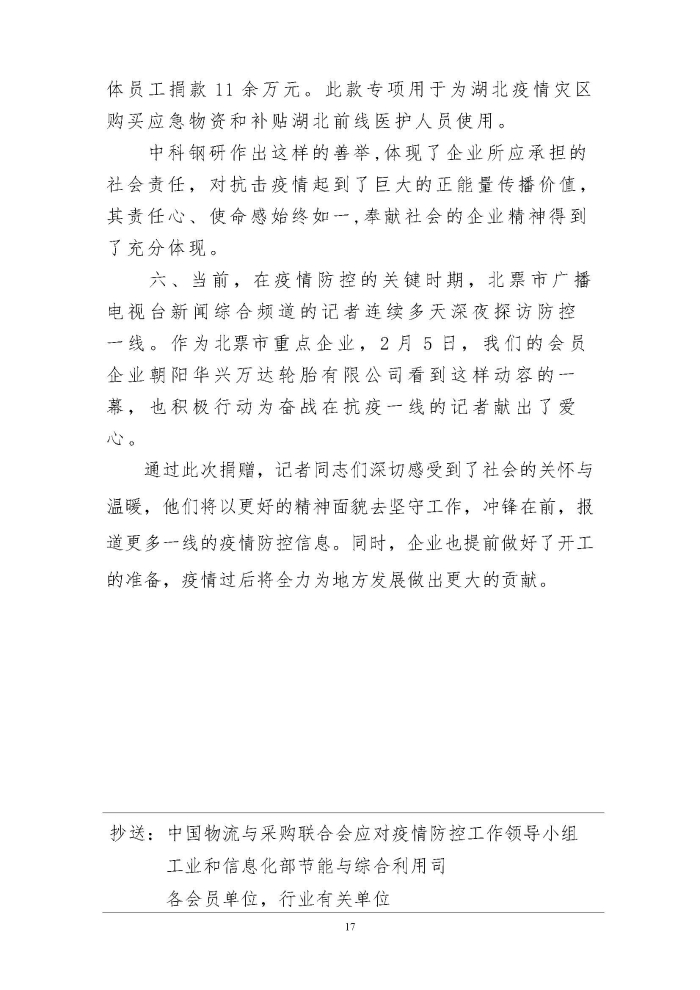 体员工捐款 11 余万元。此款专项用于为湖北疫情灾区购买应急物资和补贴湖北前线医护人员使用。

中科钢研作出这样的善举，体现了企业所应承担的社会责任，对抗击疫情起到了巨大的正能量传播价值，其责任心、使命感始终如一，奉献社会的企业精神得到了充分体现。

六、当前，在疫情防控的关键时期，北票市广播电视台新闻综合频道的记者连续多天深夜探访防控一线。作为北票市重点企业，2 月 5 日，我们的会员企业朝阳华兴万达轮胎有限公司看到这样动容的一幕，也积极行动为奋战在抗疫一线的记者献出了爱心。

通过此次捐赠，记者同志们深切感受到了社会的关怀与温暖，他们将以更好的精神面貌去坚守工作，冲锋在前，报道更多一线的疫情防控信息。同时，企业也提前做好了开工的准备，疫情过后将全力为地方发展做出更大的贡献。

抄送：中国物流与采购联合会应对疫情防控工作领导小组
工业和信息化部节能与综合利用司
各会员单位，行业有关单位

17